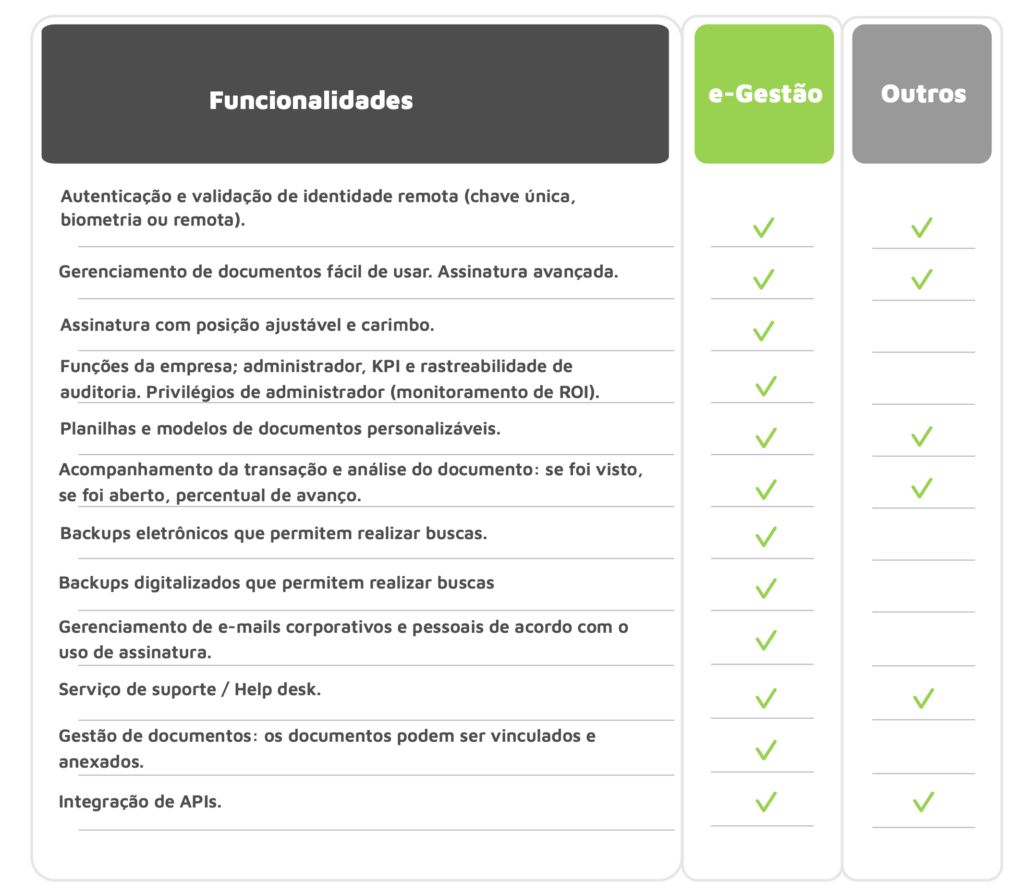 | Funcionalidades | e-Gestão | Outros |
|---|---|---|
| Autenticação e validação de identidade remota (chave única, biometria ou remota). | ✓ | ✓ |
| Gerenciamento de documentos fácil de usar. Assinatura avançada. | ✓ | ✓ |
| Assinatura com posição ajustável e carimbo. | ✓ | |
| Funções da empresa; administrador, KPI e rastreabilidade de auditoria. Privilégios de administrador (monitoramento de ROI). | ✓ | |
| Planilhas e modelos de documentos personalizáveis. | ✓ | ✓ |
| Acompanhamento da transação e análise do documento: se foi visto, se foi aberto, percentual de avanço. | ✓ | ✓ |
| Backups eletrônicos que permitem realizar buscas. | ✓ | |
| Backups digitalizados que permitem realizar buscas | ✓ | |
| Gerenciamento de e-mails corporativos e pessoais de acordo com o uso de assinatura. | ✓ | |
| Serviço de suporte / Help desk. | ✓ | ✓ |
| Gestão de documentos: os documentos podem ser vinculados e anexados. | ✓ | |
| Integração de APIs. | ✓ | ✓ |